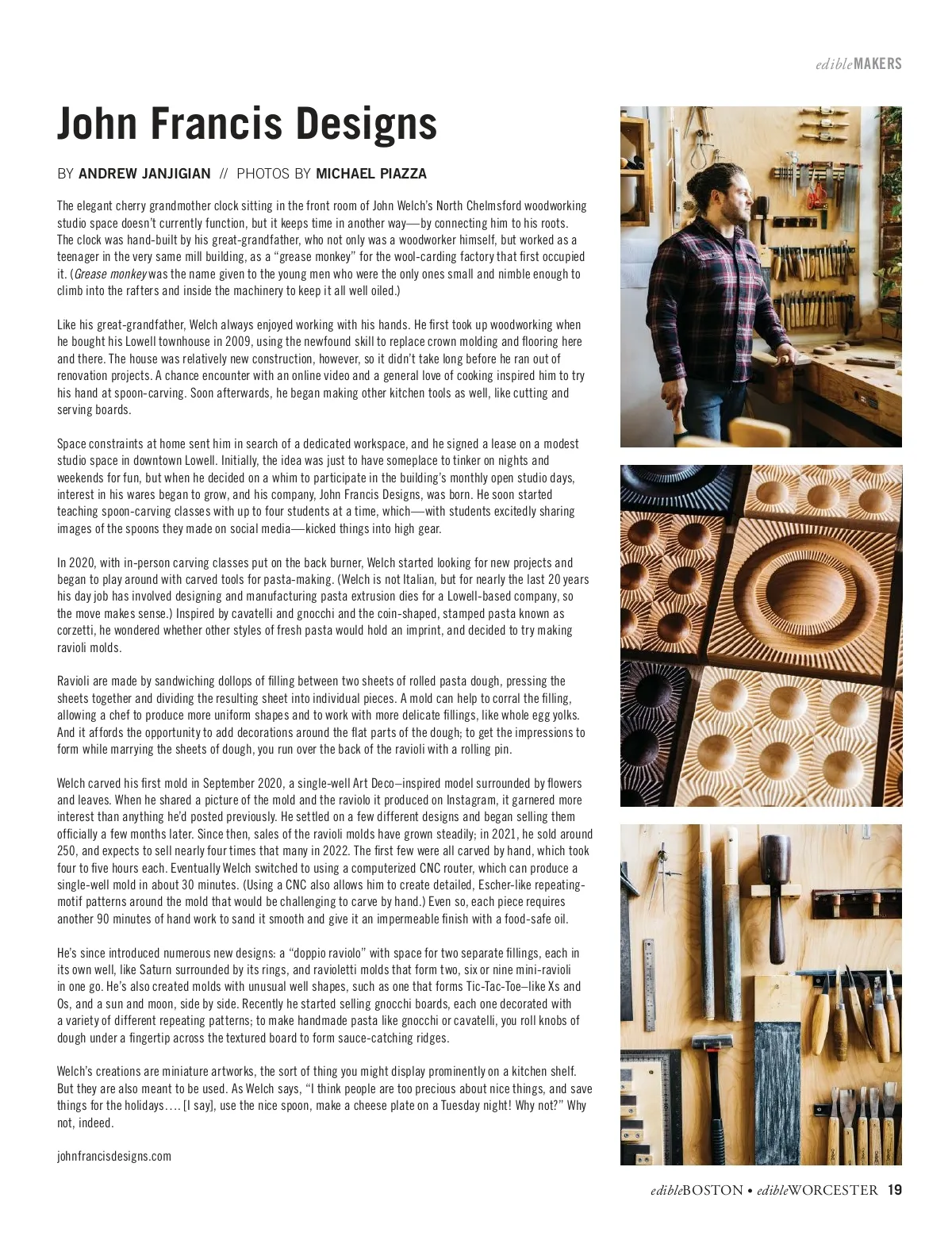 edibleMAKERS

John Francis Designs

BY ANDREW JANJIGIAN // PHOTOS BY MICHAEL PIAZZA

The elegant cherry grandmother clock sitting in the front room of John Welch's North Chelmsford woodworking studio space doesn't currently function, but it keeps time in another way—by connecting him to his roots. The clock was hand-built by his great-grandfather, who not only was a woodworker himself, but worked as a teenager in the very same mill building, as a "grease monkey" for the wool-carding factory that first occupied it. (Grease monkey was the name given to the young men who were the only ones small and nimble enough to climb into the rafters and inside the machinery to keep it all well oiled.)

Like his great-grandfather, Welch always enjoyed working with his hands. He first took up woodworking when he bought his Lowell townhouse in 2009, using the newfound skill to replace crown molding and flooring here and there. The house was relatively new construction, however, so it didn't take long before he ran out of renovation projects. A chance encounter with an online video and a general love of cooking inspired him to try his hand at spoon-carving. Soon afterwards, he began making other kitchen tools as well, like cutting and serving boards.

Space constraints at home sent him in search of a dedicated workspace, and he signed a lease on a modest studio space in downtown Lowell. Initially, the idea was just to have someplace to tinker on nights and weekends for fun, but when he decided on a whim to participate in the building's monthly open studio days, interest in his wares began to grow, and his company, John Francis Designs, was born. He soon started teaching spoon-carving classes with up to four students at a time, which—with students excitedly sharing images of the spoons they made on social media—kicked things into high gear.

In 2020, with in-person carving classes put on the back burner, Welch started looking for new projects and began to play around with carved tools for pasta-making. (Welch is not Italian, but for nearly the last 20 years his day job has involved designing and manufacturing pasta extrusion dies for a Lowell-based company, so the move makes sense.) Inspired by cavatelli and gnocchi and the coin-shaped, stamped pasta known as corzetti, he wondered whether other styles of fresh pasta would hold an imprint, and decided to try making ravioli molds.

Ravioli are made by sandwiching dollops of filling between two sheets of rolled pasta dough, pressing the sheets together and dividing the resulting sheet into individual pieces. A mold can help to corral the filling, allowing a chef to produce more uniform shapes and to work with more delicate fillings, like whole egg yolks. And it affords the opportunity to add decorations around the flat parts of the dough; to get the impressions to form while marrying the sheets of dough, you run over the back of the ravioli with a rolling pin.

Welch carved his first mold in September 2020, a single-well Art Deco–inspired model surrounded by flowers and leaves. When he shared a picture of the mold and the raviolo it produced on Instagram, it garnered more interest than anything he'd posted previously. He settled on a few different designs and began selling them officially a few months later. Since then, sales of the ravioli molds have grown steadily; in 2021, he sold around 250, and expects to sell nearly four times that many in 2022. The first few were all carved by hand, which took four to five hours each. Eventually Welch switched to using a computerized CNC router, which can produce a single-well mold in about 30 minutes. (Using a CNC also allows him to create detailed, Escher-like repeating-motif patterns around the mold that would be challenging to carve by hand.) Even so, each piece requires another 90 minutes of hand work to sand it smooth and give it an impermeable finish with a food-safe oil.

He's since introduced numerous new designs: a "doppio raviolo" with space for two separate fillings, each in its own well, like Saturn surrounded by its rings, and ravioletti molds that form two, six or nine mini-ravioli in one go. He's also created molds with unusual well shapes, such as one that forms Tic-Tac-Toe–like Xs and Os, and a sun and moon, side by side. Recently he started selling gnocchi boards, each one decorated with a variety of different repeating patterns; to make handmade pasta like gnocchi or cavatelli, you roll knobs of dough under a fingertip across the textured board to form sauce-catching ridges.

Welch's creations are miniature artworks, the sort of thing you might display prominently on a kitchen shelf. But they are also meant to be used. As Welch says, "I think people are too precious about nice things, and save things for the holidays…. [I say], use the nice spoon, make a cheese plate on a Tuesday night! Why not?" Why not, indeed.

johnfrancisdesigns.com

edibleBOSTON • edibleWORCESTER 19